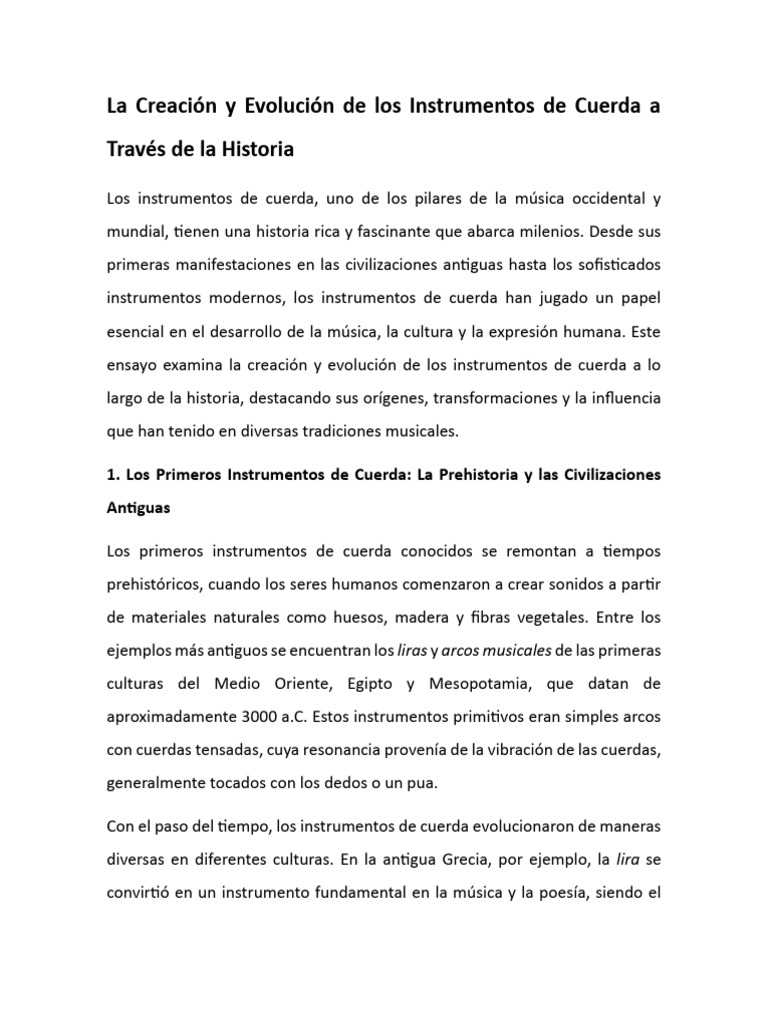 La Creación y Evolución de los Instrumentos de Cuerda a Través de la Historia

Los instrumentos de cuerda, uno de los pilares de la música occidental y mundial, tienen una historia rica y fascinante que abarca milenios. Desde sus primeras manifestaciones en las civilizaciones antiguas hasta los sofisticados instrumentos modernos, los instrumentos de cuerda han jugado un papel esencial en el desarrollo de la música, la cultura y la expresión humana. Este ensayo examina la creación y evolución de los instrumentos de cuerda a lo largo de la historia, destacando sus orígenes, transformaciones y la influencia que han tenido en diversas tradiciones musicales.

1. Los Primeros Instrumentos de Cuerda: La Prehistoria y las Civilizaciones Antiguas

Los primeros instrumentos de cuerda conocidos se remontan a tiempos prehistóricos, cuando los seres humanos comenzaron a crear sonidos a partir de materiales naturales como huesos, madera y fibras vegetales. Entre los ejemplos más antiguos se encuentran los liras y arcos musicales de las primeras culturas del Medio Oriente, Egipto y Mesopotamia, que datan de aproximadamente 3000 a.C. Estos instrumentos primitivos eran simples arcos con cuerdas tensadas, cuya resonancia provenía de la vibración de las cuerdas, generalmente tocados con los dedos o un pua.

Con el paso del tiempo, los instrumentos de cuerda evolucionaron de maneras diversas en diferentes culturas. En la antigua Grecia, por ejemplo, la lira se convirtió en un instrumento fundamental en la música y la poesía, siendo el